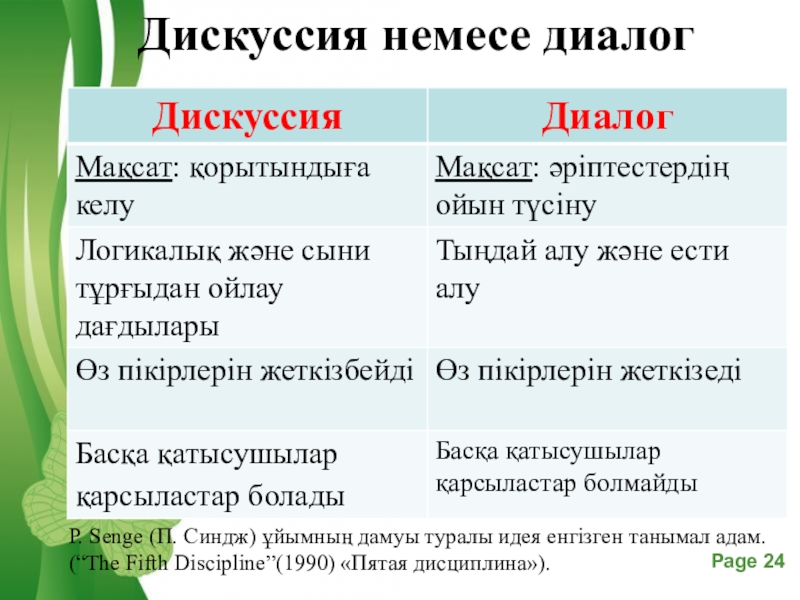 Дискуссия немесе диалог

| Дискуссия | Диалог |
|---|---|
| Мақсат: қорытындыға келу | Мақсат: әріптестердің ойын түсіну |
| Логикалық және сыни тұрғыдан ойлау дағдылары | Тыңдай алу және ести алу |
| Өз пікірлерін жеткізбейді | Өз пікірлерін жеткізеді |
| Басқа қатысушылар қарсыластар болады | Басқа қатысушылар қарсыластар болмайды |

P. Senge (П. Синдж) ұйымның дамуы туралы идея енгізген танымал адам. (“The Fifth Discipline”(1990) «Пятая дисциплина»).

Page 24